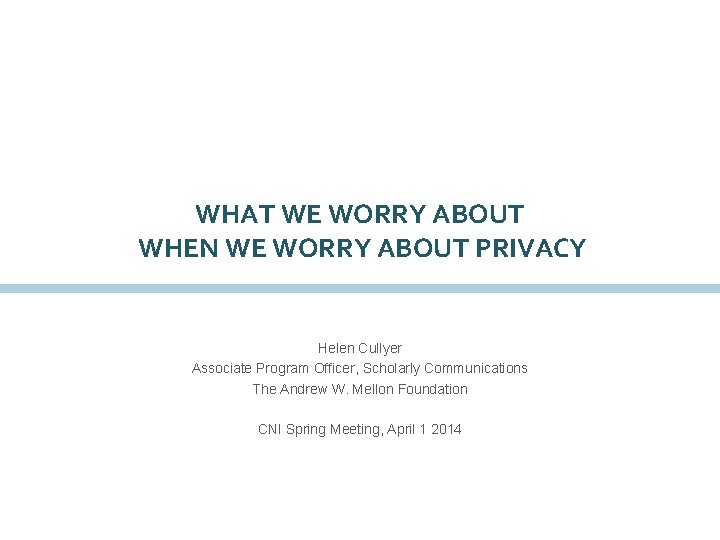 WHAT WE WORRY ABOUT
WHEN WE WORRY ABOUT PRIVACY

Helen Cullyer
Associate Program Officer, Scholarly Communications
The Andrew W. Mellon Foundation

CNI Spring Meeting, April 1 2014